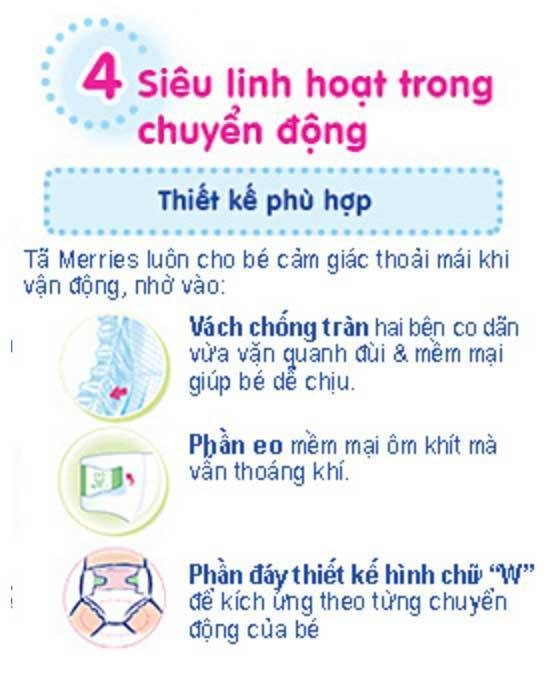 4 Siêu linh hoạt trong chuyển động

Thiết kế phù hợp

Tã Merries luôn cho bé cảm giác thoải mái khi vận động, nhờ vào:

Vách chống tràn hai bên co dãn vừa vặn quanh đùi & mềm mại giúp bé dễ chịu.

Phần eo mềm mại ôm khít mà vẫn thoáng khí.

Phần đáy thiết kế hình chữ "W" để kích ứng theo từng chuyển động của bé